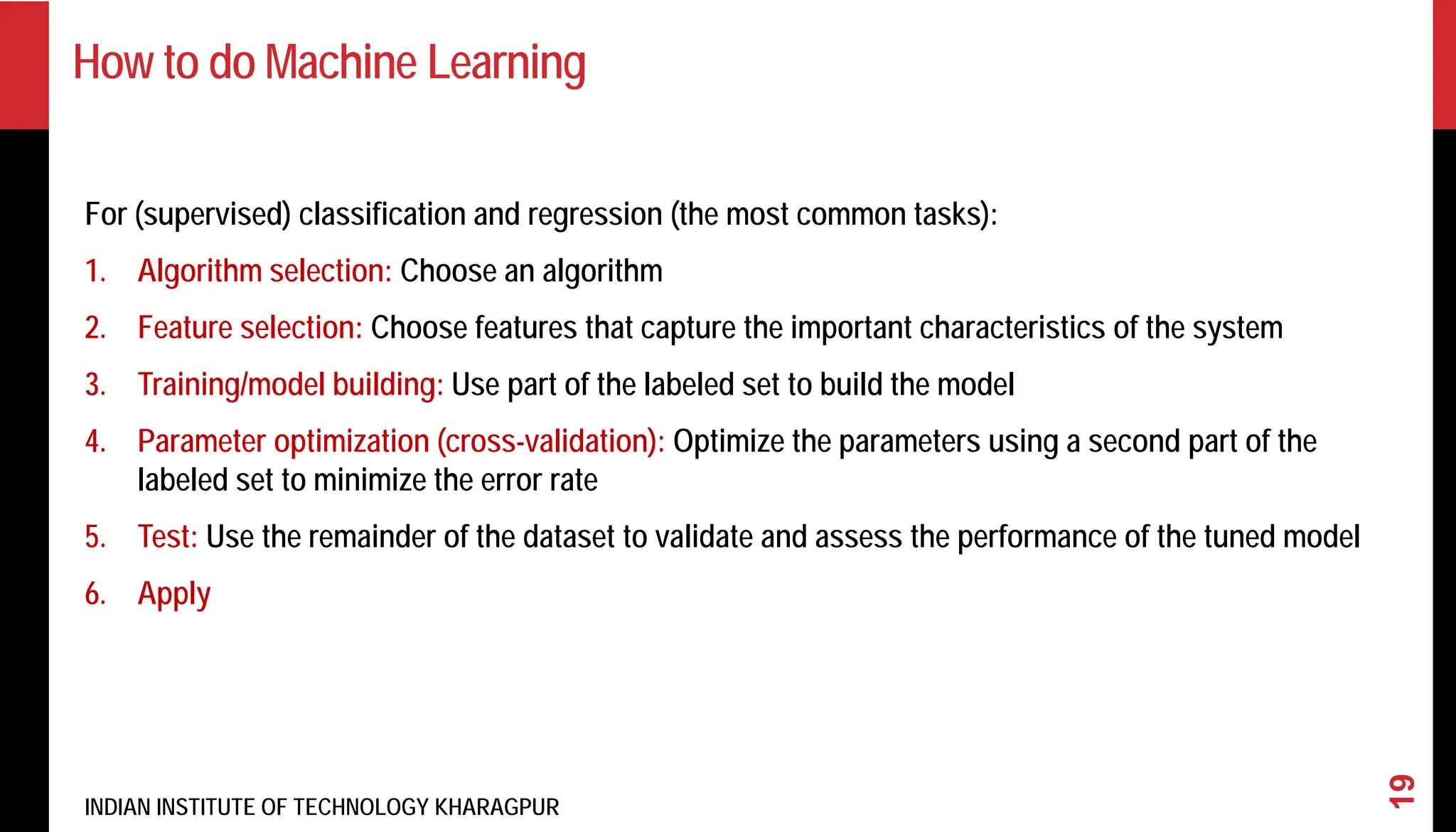 How to do Machine Learning

For (supervised) classification and regression (the most common tasks):

1. Algorithm selection: Choose an algorithm

2. Feature selection: Choose features that capture the important characteristics of the system

3. Training/model building: Use part of the labeled set to build the model

4. Parameter optimization (cross-validation): Optimize the parameters using a second part of the labeled set to minimize the error rate

5. Test: Use the remainder of the dataset to validate and assess the performance of the tuned model

6. Apply

INDIAN INSTITUTE OF TECHNOLOGY KHARAGPUR

19